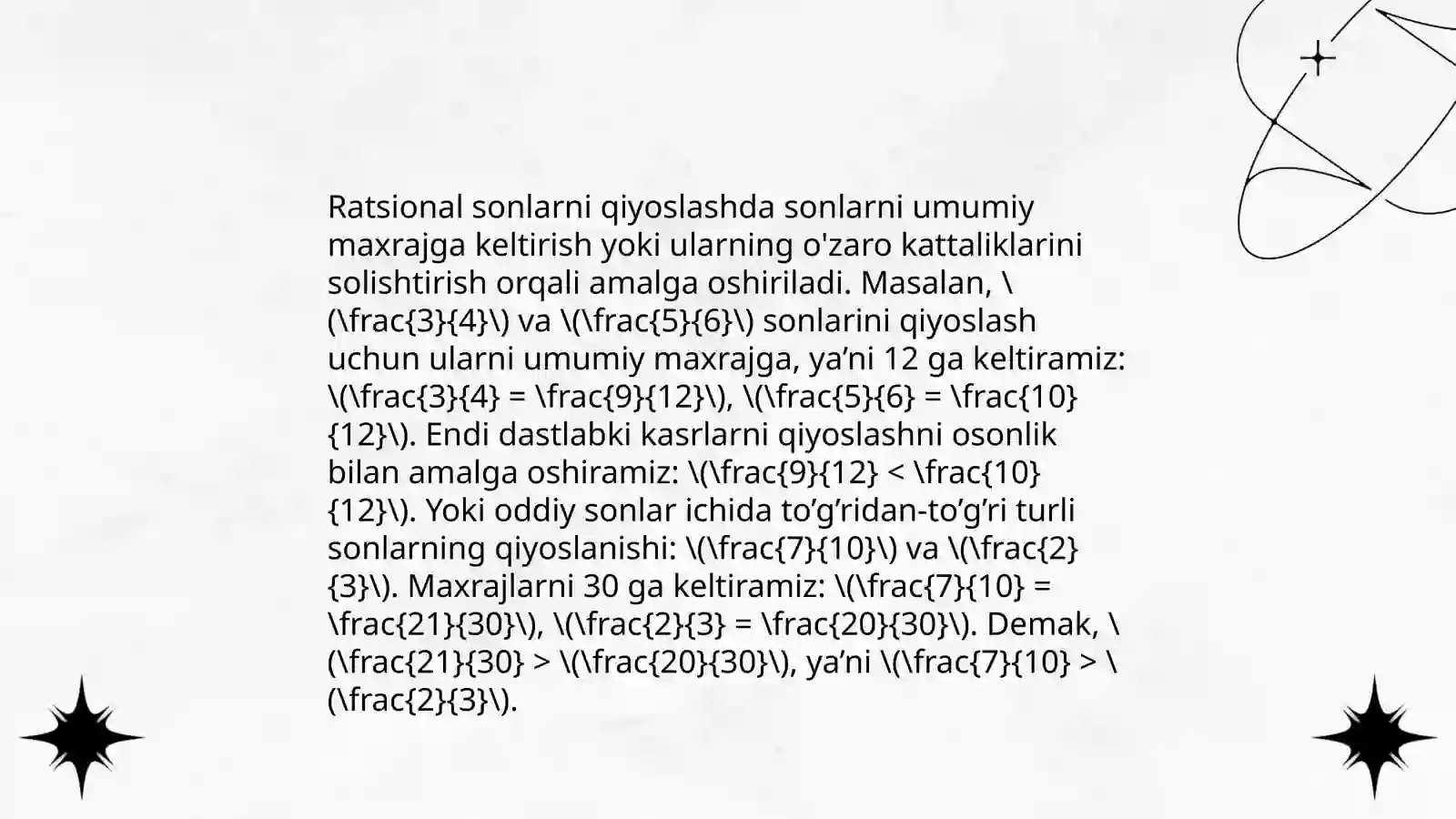 Ratsional sonlarni qiyoslashda sonlarni umumiy maxrajga keltirish yoki ularning o'zaro kattaliklarini solishtirish orqali amalga oshiriladi. Masalan, \(\frac{3}{4}\) va \(\frac{5}{6}\) sonlarini qiyoslash uchun ularni umumiy maxrajga, ya’ni 12 ga keltiramiz: \(\frac{3}{4} = \frac{9}{12}\), \(\frac{5}{6} = \frac{10}{12}\). Endi dastlabki kasrlarni qiyoslashni osonlik bilan amalga oshiramiz: \(\frac{9}{12} < \frac{10}{12}\). Yoki oddiy sonlar ichida to’g’ridan-to’g’ri turli sonlarning qiyoslanishi: \(\frac{7}{10}\) va \(\frac{2}{3}\). Maxrajlarni 30 ga keltiramiz: \(\frac{7}{10} = \frac{21}{30}\), \(\frac{2}{3} = \frac{20}{30}\). Demak, \(\frac{21}{30} > \(\frac{20}{30}\), ya’ni \(\frac{7}{10} > \(\frac{2}{3}\).